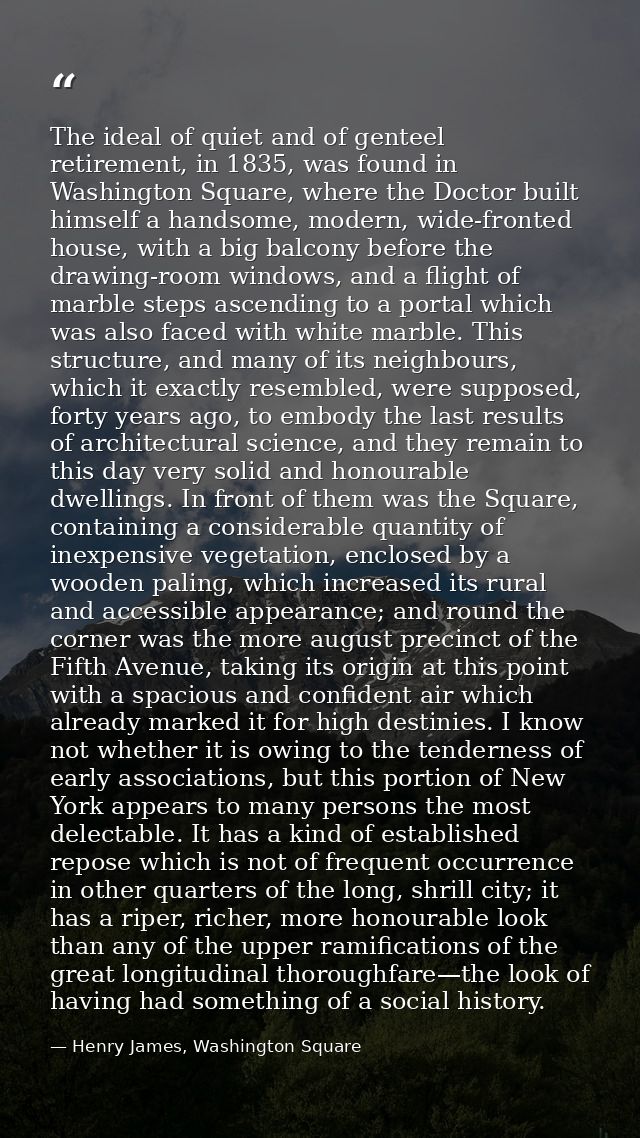 "

The ideal of quiet and of genteel retirement, in 1835, was found in Washington Square, where the Doctor built himself a handsome, modern, wide-fronted house, with a big balcony before the drawing-room windows, and a flight of marble steps ascending to a portal which was also faced with white marble. This structure, and many of its neighbours, which it exactly resembled, were supposed, forty years ago, to embody the last results of architectural science, and they remain to this day very solid and honourable dwellings. In front of them was the Square, containing a considerable quantity of inexpensive vegetation, enclosed by a wooden paling, which increased its rural and accessible appearance; and round the corner was the more august precinct of the Fifth Avenue, taking its origin at this point with a spacious and confident air which already marked it for high destinies. I know not whether it is owing to the tenderness of early associations, but this portion of New York appears to many persons the most delectable. It has a kind of established repose which is not of frequent occurrence in other quarters of the long, shrill city; it has a riper, richer, more honourable look than any of the upper ramifications of the great longitudinal thoroughfare—the look of having had something of a social history.

— Henry James, Washington Square